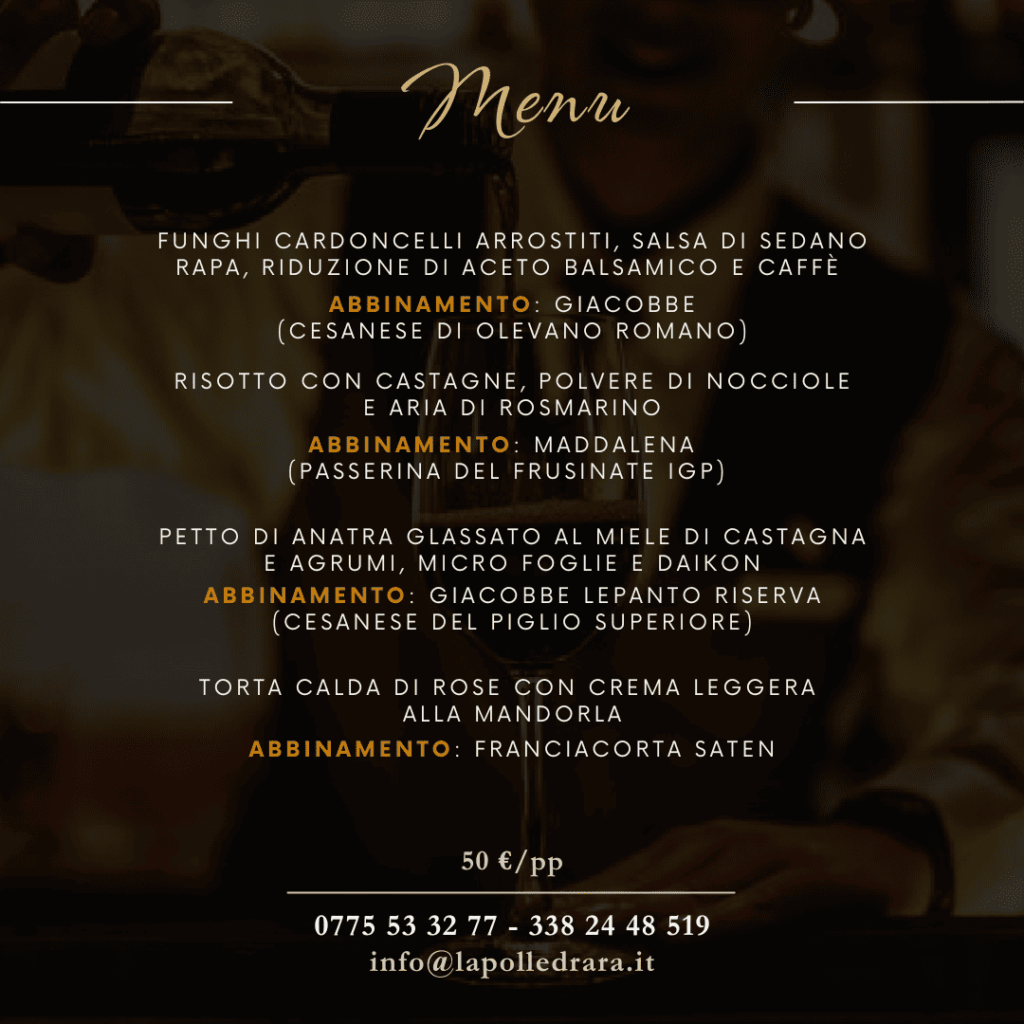 Menu

FUNGHI CARDONCELLI ARROSTITI, SALSA DI SEDANO RAPA, RIDUZIONE DI ACETO BALSAMICO E CAFFÈ

ABBINAMENTO: GIACOBBE
(CESANESE DI OLEVANO ROMANO)

RISOTTO CON CASTAGNE, POLVERE DI NOCCIOLE E ARIA DI ROSMARINO

ABBINAMENTO: MADDALENA
(PASSERINA DEL FRUSINATE IGP)

PETTO DI ANATRA GLASSATO AL MIELE DI CASTAGNA E AGRUMI, MICRO FOGLIE E DAIKON

ABBINAMENTO: GIACOBBE LEPANTO RISERVA
(CESANESE DEL PIGLIO SUPERIORE)

TORTA CALDA DI ROSE CON CREMA LEGGERA ALLA MANDORLA

ABBINAMENTO: FRANCIACORTA SATEN

50 €/pp

0775 53 32 77 - 338 24 48 519
info@lapolledrara.it